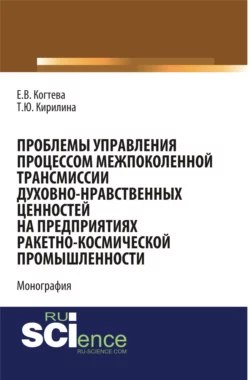 Е.В. Когтева
Т.Ю. Кирилина

ПРОБЛЕМЫ УПРАВЛЕНИЯ ПРОЦЕССОМ МЕЖПОКОЛЕННОЙ ТРАНСМИССИИ ДУХОВНО-НРАВСТВЕННЫХ ЦЕННОСТЕЙ НА ПРЕДПРИЯТИЯХ РАКЕТНО-КОСМИЧЕСКОЙ ПРОМЫШЛЕННОСТИ

Монография

RU SCIence
RU-SCIENCE.COM